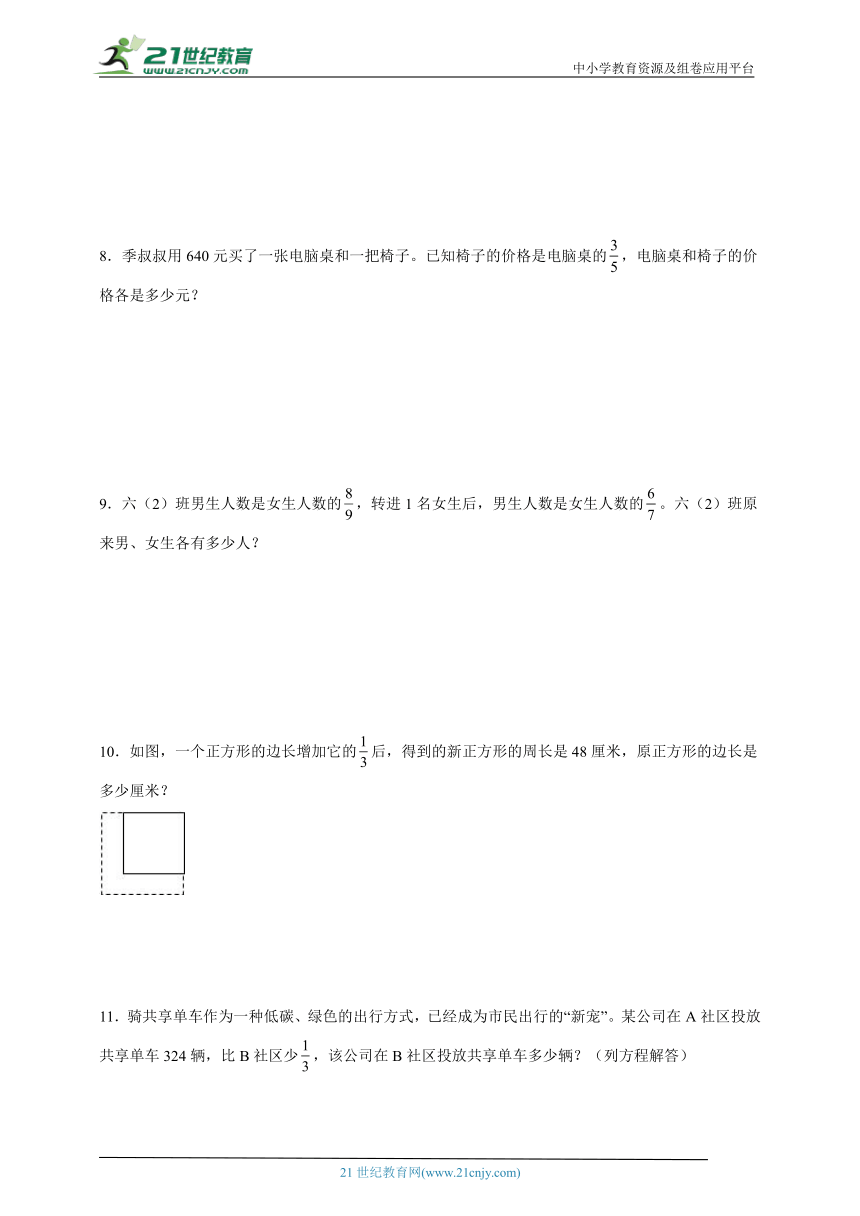 21世纪教育
www.21cnjy.com

中小学教育资源及组卷应用平台

8．季叔叔用 640 元买了一张电脑桌和一把椅子。已知椅子的价格是电脑桌的$\frac{3}{5}$，电脑桌和椅子的价格各是多少元？

9．六（2）班男生人数是女生人数的$\frac{8}{9}$，转进 1 名女生后，男生人数是女生人数的$\frac{6}{7}$。六（2）班原来男、女生各有多少人？

10．如图，一个正方形的边长增加它的$\frac{1}{3}$后，得到的新正方形的周长是 48 厘米，原正方形的边长是多少厘米？

11．骑共享单车作为一种低碳、绿色的出行方式，已经成为市民出行的“新宠”。某公司在 A 社区投放共享单车 324 辆，比 B 社区少$\frac{1}{3}$，该公司在 B 社区投放共享单车多少辆？（列方程解答）

21 世纪教育网(www.21cnjy.com)